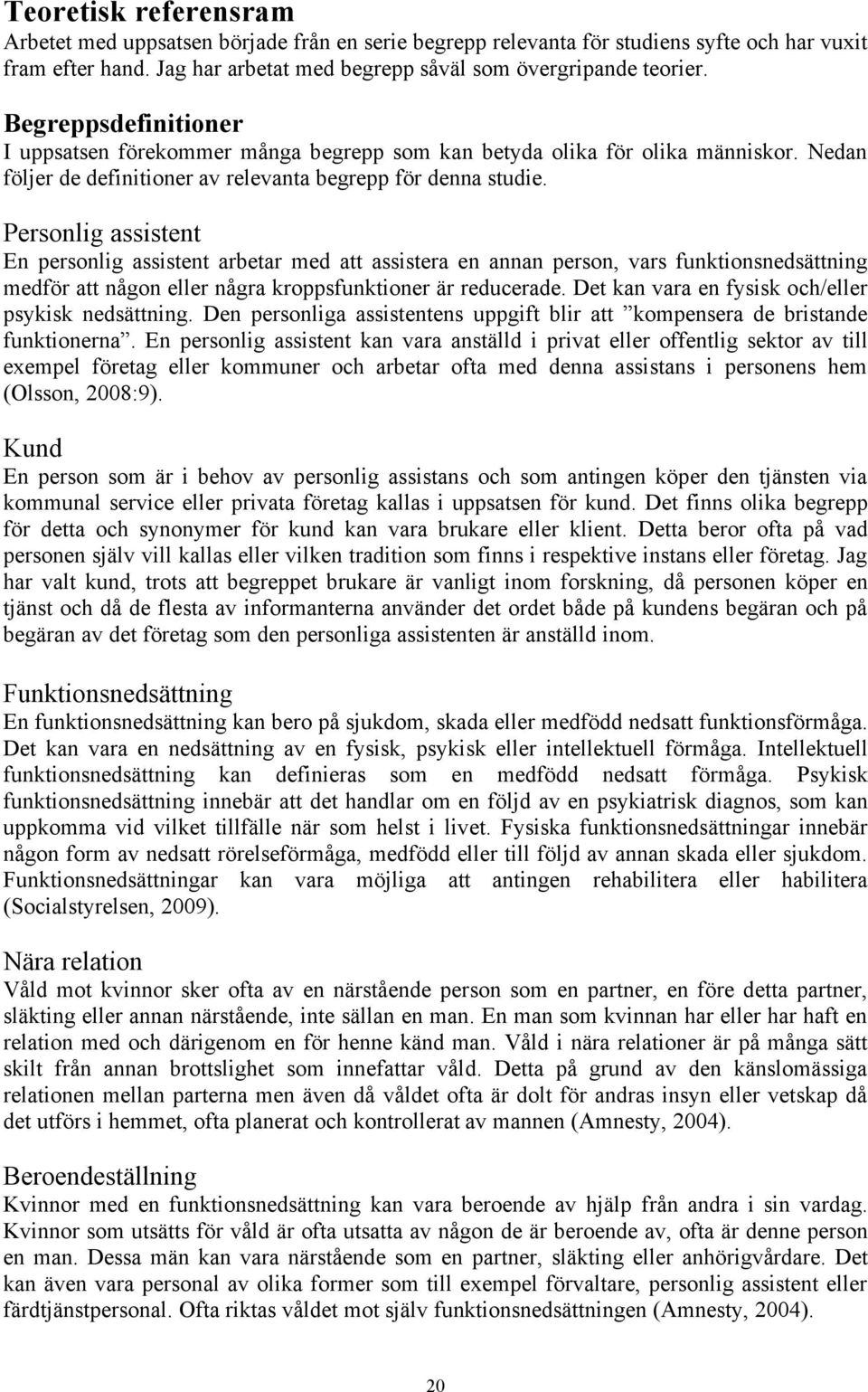 Teoretisk referensram
Arbetet med uppsatsen började från en serie begrepp relevanta för studiens syfte och har vuxit fram efter hand. Jag har arbetat med begrepp såväl som övergripande teorier.

Begreppsdefinitioner
I uppsatsen förekommer många begrepp som kan betyda olika för olika människor. Nedan följer de definitioner av relevanta begrepp för denna studie.

Personlig assistent
En personlig assistent arbetar med att assistera en annan person, vars funktionsnedsättning medför att någon eller några kroppsfunktioner är reducerade. Det kan vara en fysisk och/eller psykisk nedsättning. Den personliga assistentens uppgift blir att ”kompensera de bristande funktionerna”. En personlig assistent kan vara anställd i privat eller offentlig sektor av till exempel företag eller kommuner och arbetar ofta med denna assistans i personens hem (Olsson, 2008:9).

Kund
En person som är i behov av personlig assistans och som antingen köper den tjänsten via kommunal service eller privata företag kallas i uppsatsen för kund. Det finns olika begrepp för detta och synonymer för kund kan vara brukare eller klient. Detta beror ofta på vad personen själv vill kallas eller vilken tradition som finns i respektive instans eller företag. Jag har valt kund, trots att begreppet brukare är vanligt inom forskning, då personen köper en tjänst och då de flesta av informanterna använder det ordet både på kundens begäran och på begäran av det företag som den personliga assistenten är anställd inom.

Funktionsnedsättning
En funktionsnedsättning kan bero på sjukdom, skada eller medfödd nedsatt funktionsförmåga. Det kan vara en nedsättning av en fysisk, psykisk eller intellektuell förmåga. Intellektuell funktionsnedsättning kan definieras som en medfödd nedsatt förmåga. Psykisk funktionsnedsättning innebär att det handlar om en följd av en psykiatrisk diagnos, som kan uppkomma vid vilket tillfälle när som helst i livet. Fysiska funktionsnedsättningar innebär någon form av nedsatt rörelseförmåga, medfödd eller till följd av annan skada eller sjukdom. Funktionsnedsättningar kan vara möjliga att antingen rehabilitera eller habilitera (Socialstyrelsen, 2009).

Nära relation
Våld mot kvinnor sker ofta av en närstående person som en partner, en före detta partner, släkting eller annan närstående, inte sällan en man. En man som kvinnan har eller har haft en relation med och därigenom en för henne känd man. Våld i nära relationer är på många sätt skilt från annan brottslighet som innefattar våld. Detta på grund av den känslomässiga relationen mellan parterna men även då våldet ofta är dolt för andras insyn eller vetskap då det utförs i hemmet, ofta planerat och kontrollerat av mannen (Amnesty, 2004).

Beroendeställning
Kvinnor med en funktionsnedsättning kan vara beroende av hjälp från andra i sin vardag. Kvinnor som utsätts för våld är ofta utsatta av någon de är beroende av, ofta är denne person en man. Dessa män kan vara närstående som en partner, släkting eller anhörigvårdare. Det kan även vara personal av olika former som till exempel förvaltare, personlig assistent eller färdtjänstpersonal. Ofta riktas våldet mot själv funktionsnedsättningen (Amnesty, 2004).

20